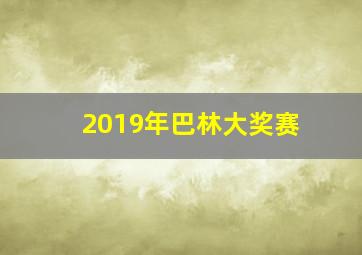 2019年巴林大奖赛